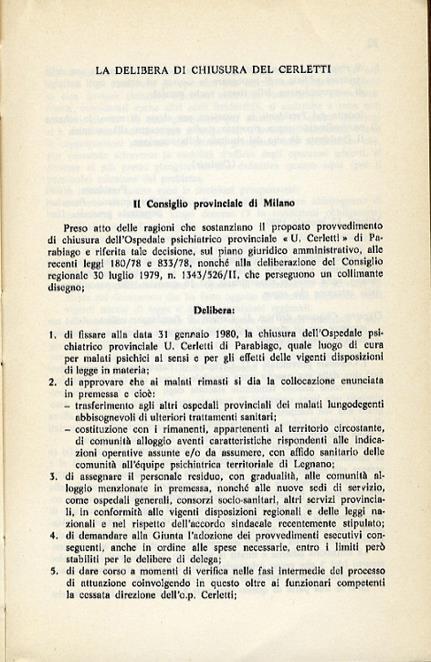 LA DELIBERA DI CHIUSURA DEL CERLETTI

Il Consiglio provinciale di Milano

Preso atto delle ragioni che sostanziano il proposto provvedimento di chiusura dell'Ospedale psichiatrico provinciale « U. Cerletti » di Parabiago e riferita tale decisione, sul piano giuridico amministrativo, alle recenti leggi 180/78 e 833/78, nonché alla deliberazione del Consiglio regionale 30 luglio 1979, n. 1343/526/II, che perseguono un collimante disegno;

Delibera:

1. di fissare alla data 31 gennaio 1980, la chiusura dell'Ospedale psichiatrico provinciale U. Cerletti di Parabiago, quale luogo di cura per malati psichici ai sensi e per gli effetti delle vigenti disposizioni di legge in materia;
2. di approvare che ai malati rimasti si dia la collocazione enunciata in premessa e cioè:
– trasferimento agli altri ospedali provinciali dei malati lungodegenti abbisognevoli di ulteriori trattamenti sanitari;
– costituzione con i rimanenti, appartenenti al territorio circostante, di comunità alloggio aventi caratteristiche rispondenti alle indicazioni operative assunte e/o da assumere, con affido sanitario delle comunità all'équipe psichiatrica territoriale di Legnano;
3. di assegnare il personale residuo, con gradualità, alle comunità alloggio menzionate in premessa, nonché alle nuove sedi di servizio, come ospedali generali, consorzi socio-sanitari, altri servizi provinciali, in conformità alle vigenti disposizioni regionali e delle leggi nazionali e nel rispetto dell'accordo sindacale recentemente stipulato;
4. di demandare alla Giunta l'adozione dei provvedimenti esecutivi conseguenti, anche in ordine alle spese necessarie, entro i limiti però stabiliti per le delibere di delega;
5. di dare corso a momenti di verifica nelle fasi intermedie del processo di attuazione coinvolgendo in questo oltre ai funzionari competenti la cessata direzione dell'o.p. Cerletti;